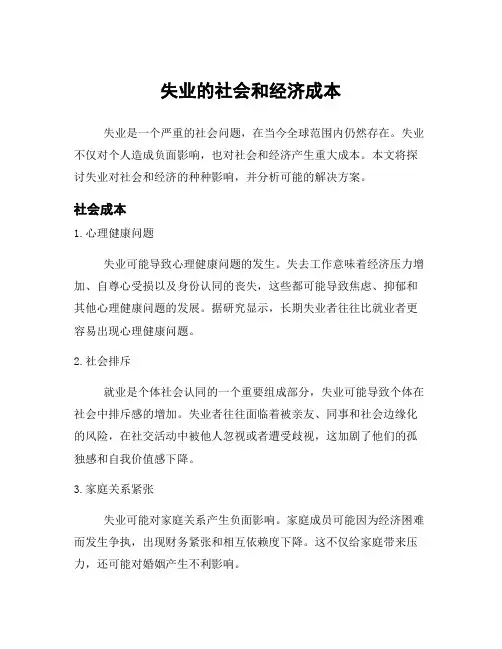 失业的社会和经济成本

失业是一个严重的社会问题，在当今全球范围内仍然存在。失业不仅对个人造成负面影响，也对社会和经济产生重大成本。本文将探讨失业对社会和经济的种种影响，并分析可能的解决方案。

社会成本

1. 心理健康问题

失业可能导致心理健康问题的发生。失去工作意味着经济压力增加、自尊心受损以及身份认同的丧失，这些都可能导致焦虑、抑郁和其他心理健康问题的发展。据研究显示，长期失业者往往比就业者更容易出现心理健康问题。

2. 社会排斥

就业是个体社会认同的一个重要组成部分，失业可能导致个体在社会中排斥感的增加。失业者往往面临着被亲友、同事和社会边缘化的风险，在社交活动中被他人忽视或者遭受歧视，这加剧了他们的孤独感和自我价值感下降。

3. 家庭关系紧张

失业可能对家庭关系产生负面影响。家庭成员可能因为经济困难而发生争执，出现财务紧张和相互依赖度下降。这不仅给家庭带来压力，还可能对婚姻产生不利影响。